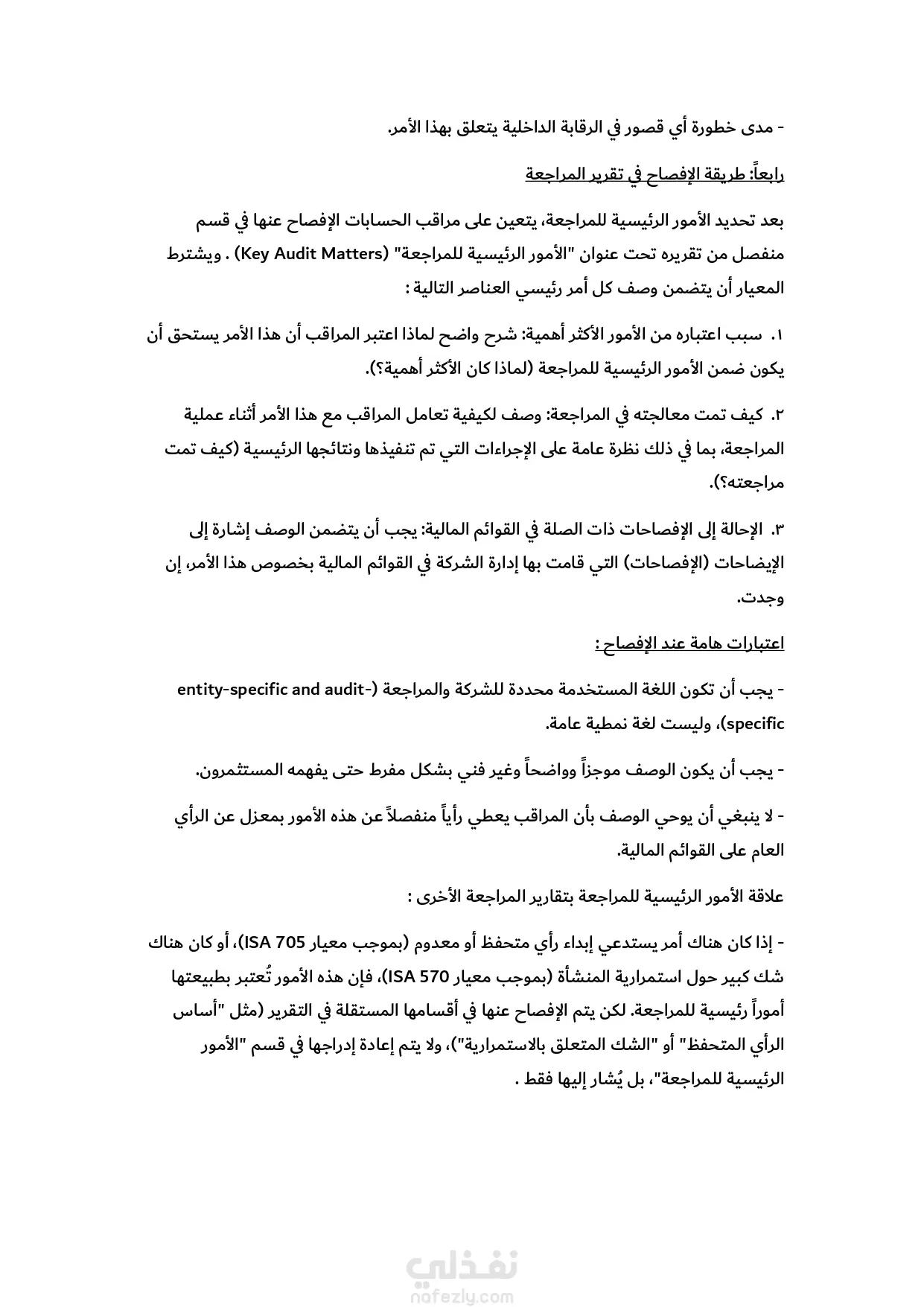 - مدى خطورة أي قصور في الرقابة الداخلية يتعلق بهذا الأمر.

رابعاً: طريقة الإفصاح في تقرير المراجعة

بعد تحديد الأمور الرئيسية للمراجعة، يتعين على مراقب الحسابات الإفصاح عنها في قسم منفصل من تقريره تحت عنوان "الأمور الرئيسية للمراجعة" (Key Audit Matters) . ويشترط المعيار أن يتضمن وصف كل أمر رئيسي العناصر التالية :

١. سبب اعتباره من الأمور الأكثر أهمية: شرح واضح لماذا اعتبر المراقب أن هذا الأمر يستحق أن يكون ضمن الأمور الرئيسية للمراجعة (لماذا كان الأكثر أهمية؟).

٢. كيف تمت معالجته في المراجعة: وصف لكيفية تعامل المراقب مع هذا الأمر أثناء عملية المراجعة، بما في ذلك نظرة عامة على الإجراءات التي تم تنفيذها ونتائجها الرئيسية (كيف تمت مراجعته؟).

٣. الإحالة إلى الإفصاحات ذات الصلة في القوائم المالية: يجب أن يتضمن الوصف إشارة إلى الإيضاحات (الإفصاحات) التي قامت بها إدارة الشركة في القوائم المالية بخصوص هذا الأمر، إن وجدت.

اعتبارات هامة عند الإفصاح :

- يجب أن تكون اللغة المستخدمة محددة للشركة والمراجعة (entity-specific and audit-specific)، وليست لغة نمطية عامة.

- يجب أن يكون الوصف موجزاً وواضحاً وغير فني بشكل مفرط حتى يفهمه المستثمرون.

- لا ينبغي أن يوحي الوصف بأن المراقب يعطي رأياً منفصلاً عن هذه الأمور بمعزل عن الرأي العام على القوائم المالية.

علاقة الأمور الرئيسية للمراجعة بتقارير المراجعة الأخرى :

- إذا كان هناك أمر يستدعي إبداء رأي متحفظ أو معدوم (بموجب معيار ISA 705)، أو كان هناك شك كبير حول استمرارية المنشأة (بموجب معيار ISA 570)، فإن هذه الأمور تُعتبر بطبيعتها أموراً رئيسية للمراجعة. لكن يتم الإفصاح عنها في أقسامها المستقلة في التقرير (مثل "أساس الرأي المتحفظ" أو "الشك المتعلق بالاستمرارية")، ولا يتم إعادة إدراجها في قسم "الأمور الرئيسية للمراجعة"، بل يُشار إليها فقط .

نفذلي
nafezly.com